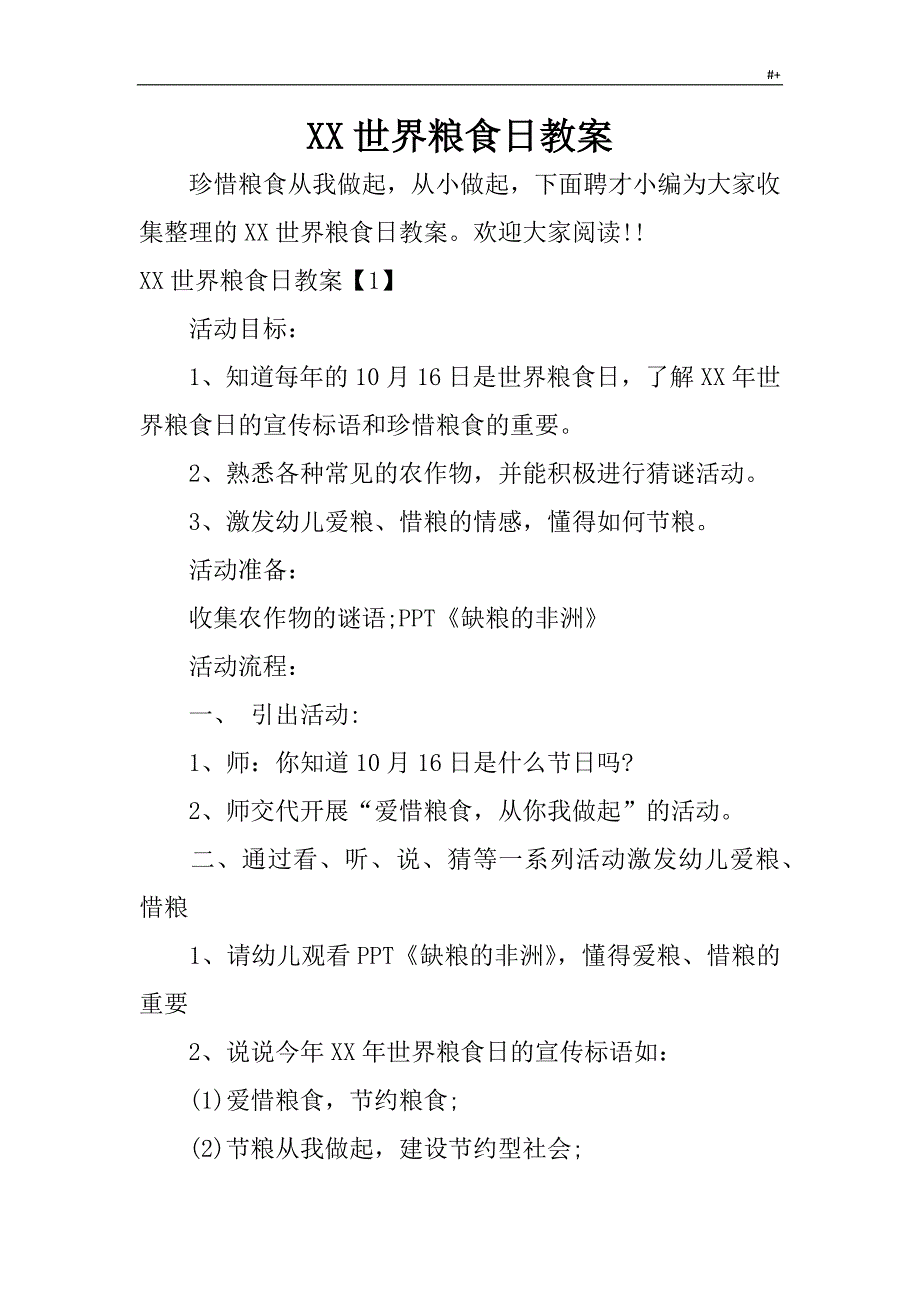 #+

XX世界粮食日教案

珍惜粮食从我做起，从小做起，下面聘才小编为大家收集整理的XX世界粮食日教案。欢迎大家阅读!!

XX世界粮食日教案【1】

活动目标：

1、知道每年的10月16日是世界粮食日，了解XX年世界粮食日的宣传标语和珍惜粮食的重要。

2、熟悉各种常见的农作物，并能积极进行猜谜活动。

3、激发幼儿爱粮、惜粮的情感，懂得如何节粮。

活动准备：

收集农作物的谜语;PPT《缺粮的非洲》

活动流程：

一、 引出活动:

1、师：你知道10月16日是什么节日吗?

2、师交代开展“爱惜粮食，从你我做起”的活动。

二、通过看、听、说、猜等一系列活动激发幼儿爱粮、惜粮

1、请幼儿观看PPT《缺粮的非洲》，懂得爱粮、惜粮的重要

2、说说今年XX年世界粮食日的宣传标语如：

(1)爱惜粮食，节约粮食;

(2)节粮从我做起，建设节约型社会;